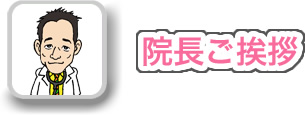 院長ご挨拶